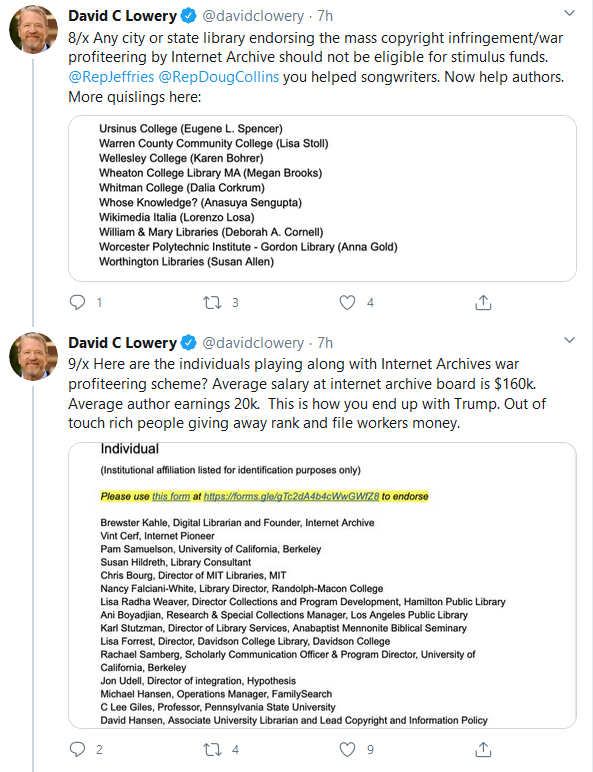 David C Lowery @davidclowery · 7h

8/x Any city or state library endorsing the mass copyright infringement/war profiteering by Internet Archive should not be eligible for stimulus funds. @RepJeffries @RepDougCollins you helped songwriters. Now help authors. More quislings here:

Ursinus College (Eugene L. Spencer)
Warren County Community College (Lisa Stoll)
Wellesley College (Karen Bohrer)
Wheaton College Library MA (Megan Brooks)
Whitman College (Dalia Corkrum)
Whose Knowledge? (Anasuya Sengupta)
Wikimedia Italia (Lorenzo Losa)
William & Mary Libraries (Deborah A. Cornell)
Worcester Polytechnic Institute - Gordon Library (Anna Gold)
Worthington Libraries (Susan Allen)

1 3 4

David C Lowery @davidclowery · 7h

9/x Here are the individuals playing along with Internet Archives war profiteering scheme? Average salary at internet archive board is $160k. Average author earnings 20k. This is how you end up with Trump. Out of touch rich people giving away rank and file workers money.

Individual

(Institutional affiliation listed for identification purposes only)

Please use this form at https://forms.gle/gTc2dA4b4cWwGWfZ8 to endorse

Brewster Kahle, Digital Librarian and Founder, Internet Archive
Vint Cerf, Internet Pioneer
Pam Samuelson, University of California, Berkeley
Susan Hildreth, Library Consultant
Chris Bourg, Director of MIT Libraries, MIT
Nancy Falciani-White, Library Director, Randolph-Macon College
Lisa Radha Weaver, Director Collections and Program Development, Hamilton Public Library
Ani Boyadjian, Research & Special Collections Manager, Los Angeles Public Library
Karl Stutzman, Director of Library Services, Anabaptist Mennonite Biblical Seminary
Lisa Forrest, Director, Davidson College Library, Davidson College
Rachael Samberg, Scholarly Communication Officer & Program Director, University of California, Berkeley
Jon Udell, Director of integration, Hypothesis
Michael Hansen, Operations Manager, FamilySearch
C Lee Giles, Professor, Pennsylvania State University
David Hansen, Associate University Librarian and Lead Copyright and Information Policy

2 4 9